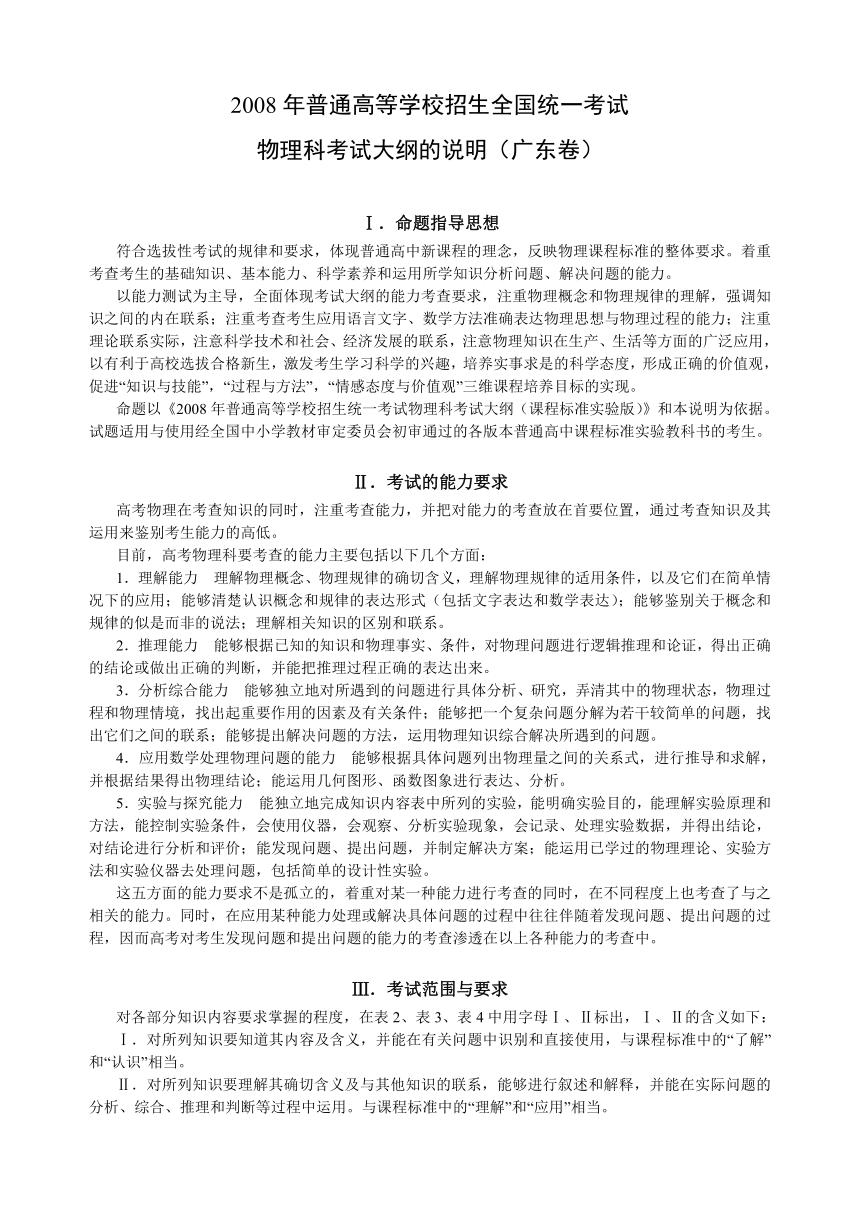 2008 年普通高等学校招生全国统一考试

物理科考试大纲的说明（广东卷）

Ⅰ．命题指导思想

符合选拔性考试的规律和要求，体现普通高中新课程的理念，反映物理课程标准的整体要求。着重考查考生的基础知识、基本能力、科学素养和运用所学知识分析问题、解决问题的能力。

以能力测试为主导，全面体现考试大纲的能力考查要求，注重物理概念和物理规律的理解，强调知识之间的内在联系；注重考查考生应用语言文字、数学方法准确表达物理思想与物理过程的能力；注重理论联系实际，注意科学技术和社会、经济发展的联系，注意物理知识在生产、生活等方面的广泛应用，以有利于高校选拔合格新生，激发考生学习科学的兴趣，培养实事求是的科学态度，形成正确的价值观，促进“知识与技能”，“过程与方法”，“情感态度与价值观”三维课程培养目标的实现。

命题以《2008 年普通高等学校招生统一考试物理科考试大纲（课程标准实验版）》和本说明为依据。试题适用与使用经全国中小学教材审定委员会初审通过的各版本普通高中课程标准实验教科书的考生。

Ⅱ．考试的能力要求

高考物理在考查知识的同时，注重考查能力，并把对能力的考查放在首要位置，通过考查知识及其运用来鉴别考生能力的高低。

目前，高考物理科要考查的能力主要包括以下几个方面：

1．理解能力　理解物理概念、物理规律的确切含义，理解物理规律的适用条件，以及它们在简单情况下的应用；能够清楚认识概念和规律的表达形式（包括文字表达和数学表达）；能够鉴别关于概念和规律的似是而非的说法；理解相关知识的区别和联系。

2．推理能力　能够根据已知的知识和物理事实、条件，对物理问题进行逻辑推理和论证，得出正确的结论或做出正确的判断，并能把推理过程正确的表达出来。

3．分析综合能力　能够独立地对所遇到的问题进行具体分析、研究，弄清其中的物理状态，物理过程和物理情境，找出起重要作用的因素及有关条件；能够把一个复杂问题分解为若干较简单的问题，找出它们之间的联系；能够提出解决问题的方法，运用物理知识综合解决所遇到的问题。

4．应用数学处理物理问题的能力　能够根据具体问题列出物理量之间的关系式，进行推导和求解，并根据结果得出物理结论；能运用几何图形、函数图象进行表达、分析。

5．实验与探究能力　能独立地完成知识内容表中所列的实验，能明确实验目的，能理解实验原理和方法，能控制实验条件，会使用仪器，会观察、分析实验现象，会记录、处理实验数据，并得出结论，对结论进行分析和评价；能发现问题、提出问题，并制定解决方案；能运用已学过的物理理论、实验方法和实验仪器去处理问题，包括简单的设计性实验。

这五方面的能力要求不是孤立的，着重对某一种能力进行考查的同时，在不同程度上也考查了与之相关的能力。同时，在应用某种能力处理或解决具体问题的过程中往往伴随着发现问题、提出问题的过程，因而高考对考生发现问题和提出问题的能力的考查渗透在以上各种能力的考查中。

Ⅲ．考试范围与要求

对各部分知识内容要求掌握的程度，在表 2、表 3、表 4 中用字母Ⅰ、Ⅱ标出，Ⅰ、Ⅱ的含义如下：

Ⅰ．对所列知识要知道其内容及含义，并能在有关问题中识别和直接使用，与课程标准中的“了解”和“认识”相当。

Ⅱ．对所列知识要理解其确切含义及与其他知识的联系，能够进行叙述和解释，并能在实际问题的分析、综合、推理和判断等过程中运用。与课程标准中的“理解”和“应用”相当。